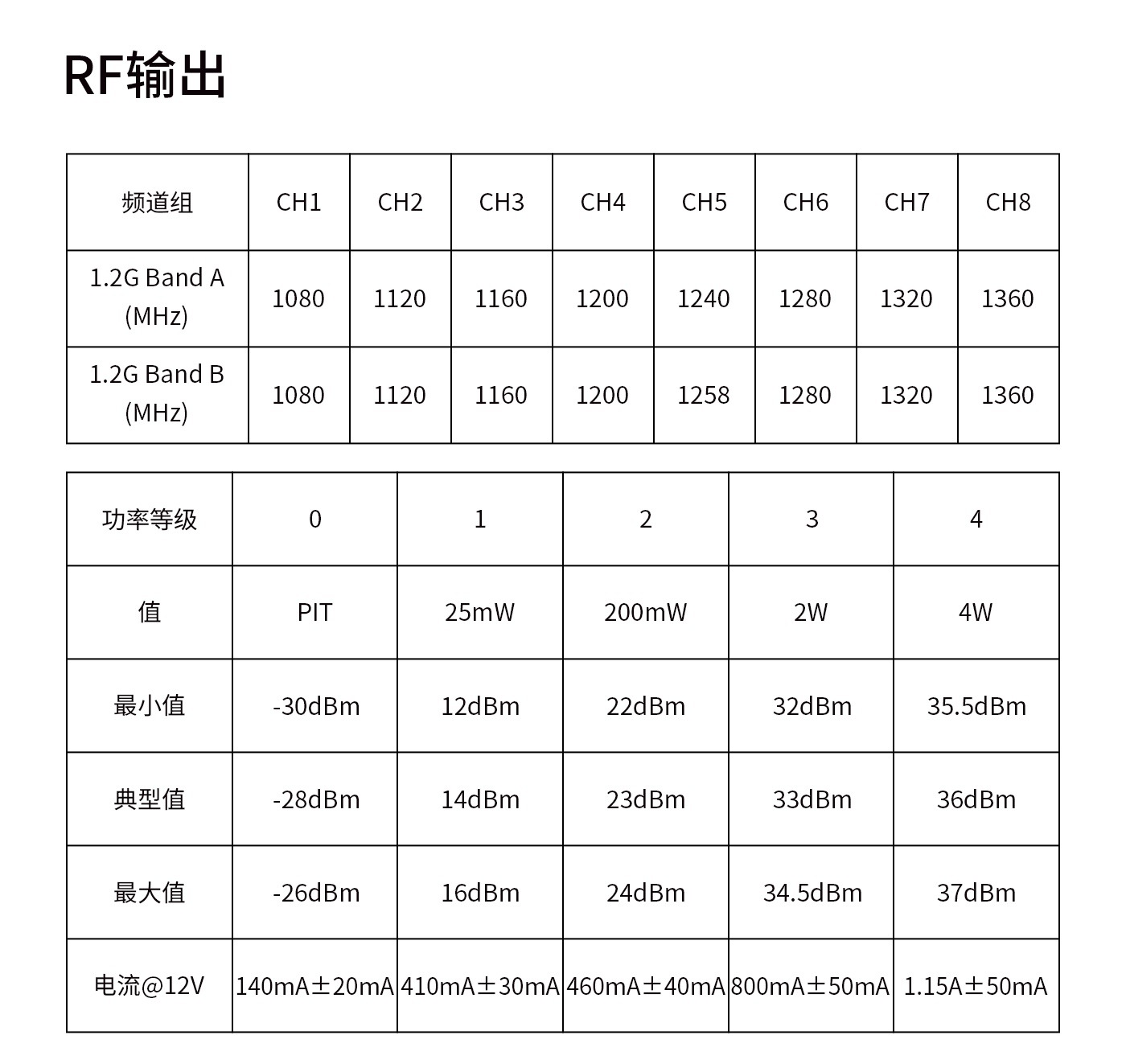 RF输出

| 频道组 | CH1 | CH2 | CH3 | CH4 | CH5 | CH6 | CH7 | CH8 |
|---|---|---|---|---|---|---|---|---|
| 1.2G Band A (MHz) | 1080 | 1120 | 1160 | 1200 | 1240 | 1280 | 1320 | 1360 |
| 1.2G Band B (MHz) | 1080 | 1120 | 1160 | 1200 | 1258 | 1280 | 1320 | 1360 |

| 功率等级 | 0 | 1 | 2 | 3 | 4 |
|---|---|---|---|---|---|
| 值 | PIT | 25mW | 200mW | 2W | 4W |
| 最小值 | -30dBm | 12dBm | 22dBm | 32dBm | 35.5dBm |
| 典型值 | -28dBm | 14dBm | 23dBm | 33dBm | 36dBm |
| 最大值 | -26dBm | 16dBm | 24dBm | 34.5dBm | 37dBm |
| 电流@12V | 140mA±20mA | 410mA±30mA | 460mA±40mA | 800mA±50mA | 1.15A±50mA |